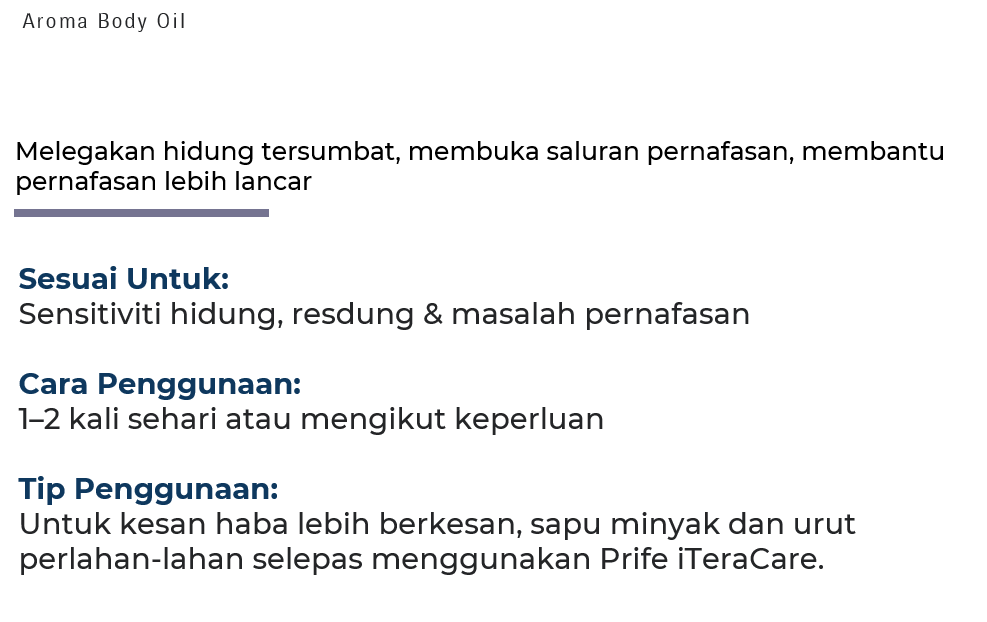 Aroma Body Oil

Melegakan hidung tersumbat, membuka saluran pernafasan, membantu pernafasan lebih lancar

Sesuai Untuk:
Sensitiviti hidung, resdung & masalah pernafasan

Cara Penggunaan:
1–2 kali sehari atau mengikut keperluan

Tip Penggunaan:
Untuk kesan haba lebih berkesan, sapu minyak dan urut perlahan-lahan selepas menggunakan Prife iTeraCare.